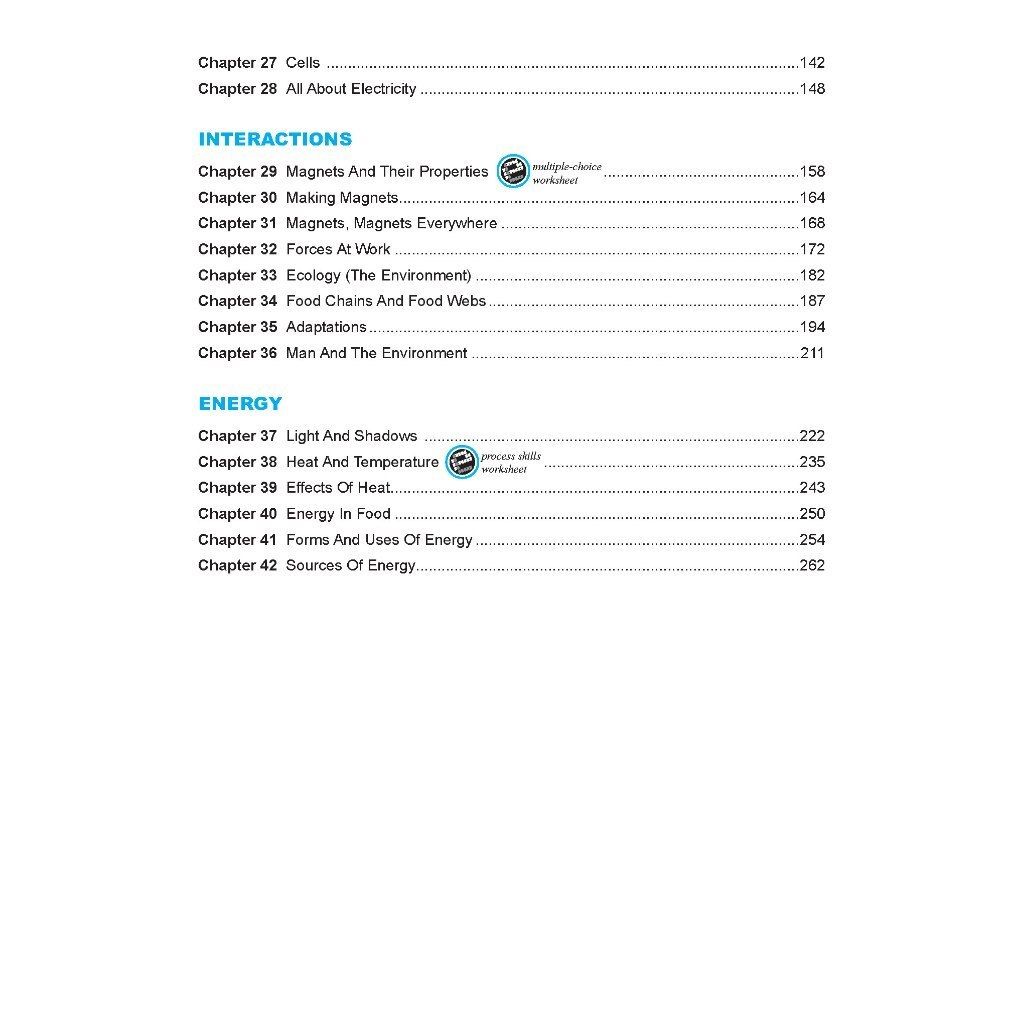 Chapter 27 Cells 142
Chapter 28 All About Electricity 148

INTERACTIONS

Chapter 29 Magnets And Their Properties multiple-choice worksheet 158
Chapter 30 Making Magnets 164
Chapter 31 Magnets, Magnets Everywhere 168
Chapter 32 Forces At Work 172
Chapter 33 Ecology (The Environment) 182
Chapter 34 Food Chains And Food Webs 187
Chapter 35 Adaptations 194
Chapter 36 Man And The Environment 211

ENERGY

Chapter 37 Light And Shadows 222
Chapter 38 Heat And Temperature process skills worksheet 235
Chapter 39 Effects Of Heat 243
Chapter 40 Energy In Food 250
Chapter 41 Forms And Uses Of Energy 254
Chapter 42 Sources Of Energy 262